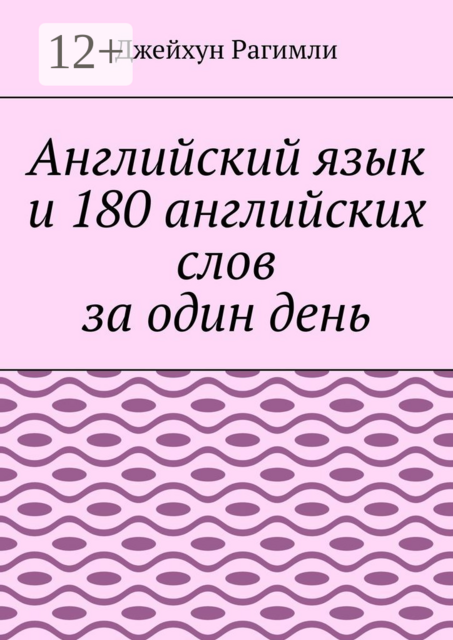 12+

Джейхун Рагимли

Английский язык и 180 английских слов за один день